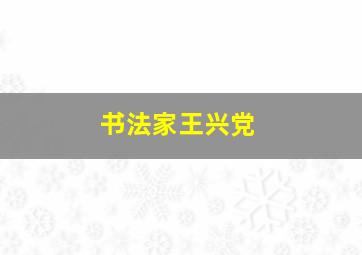 书法家王兴党